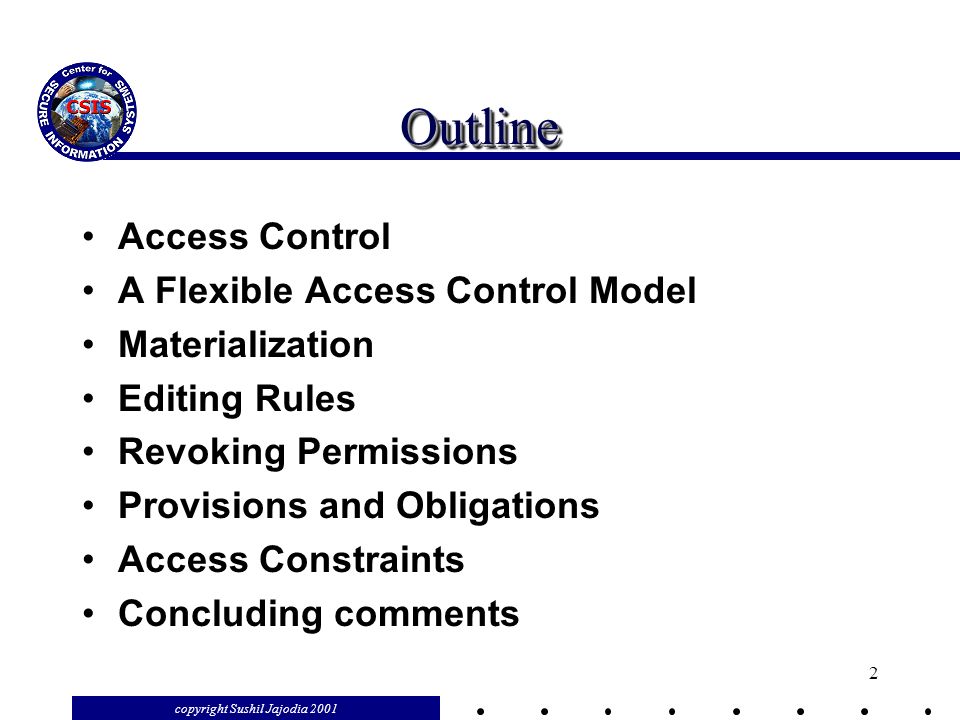 Center for SECURE INFORMATION SYSTEMS CSIS

Outline

• Access Control
• A Flexible Access Control Model
• Materialization
• Editing Rules
• Revoking Permissions
• Provisions and Obligations
• Access Constraints
• Concluding comments

2

copyright Sushil Jajodia 2001